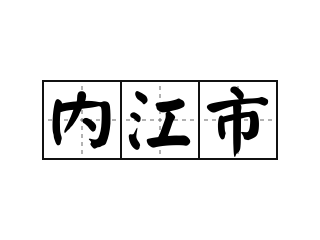 内江市